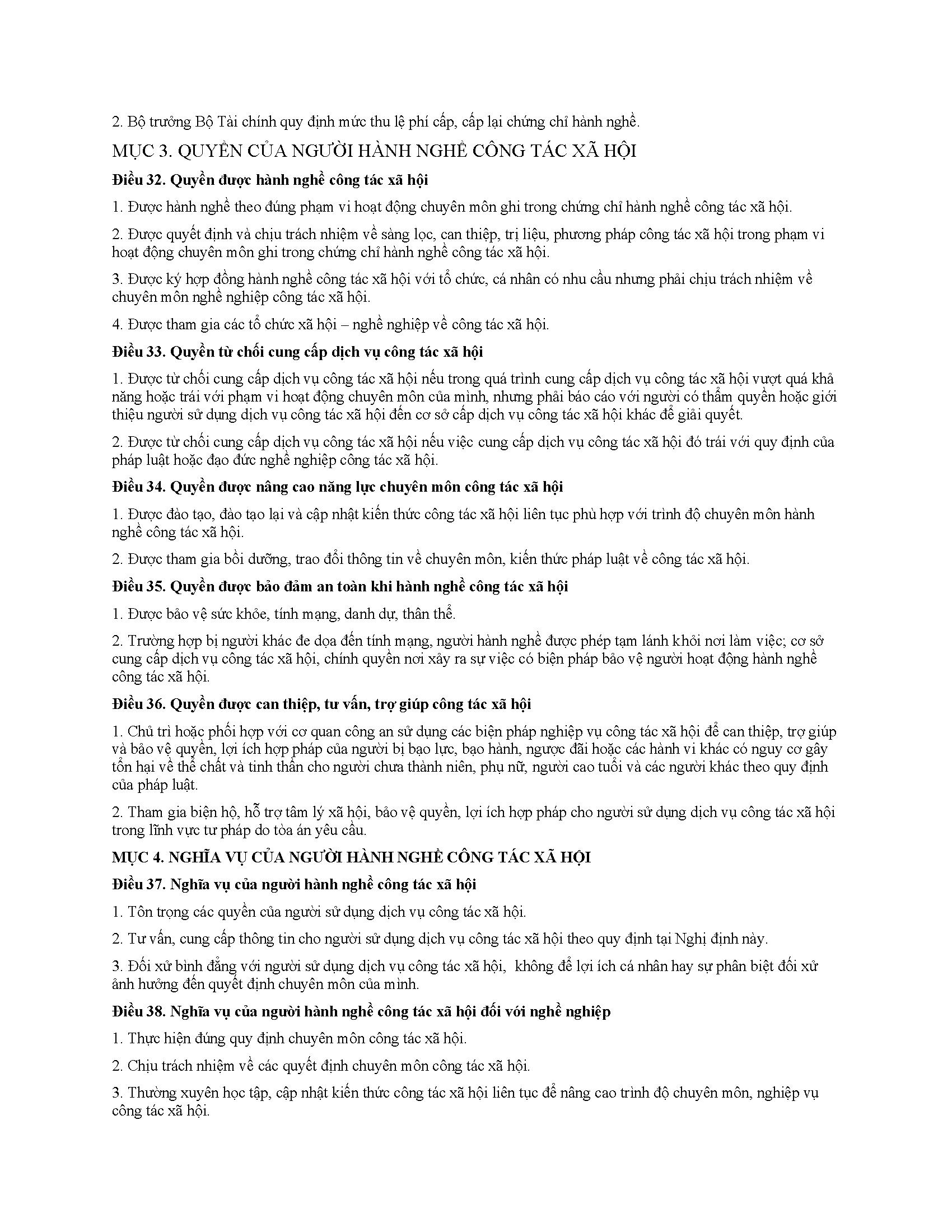 2. Bộ trưởng Bộ Tài chính quy định mức thu lệ phí cấp, cấp lại chứng chỉ hành nghề.

MỤC 3. QUYỀN CỦA NGƯỜI HÀNH NGHỀ CÔNG TÁC XÃ HỘI

Điều 32. Quyền được hành nghề công tác xã hội

1. Được hành nghề theo đúng phạm vi hoạt động chuyên môn ghi trong chứng chỉ hành nghề công tác xã hội.

2. Được quyết định và chịu trách nhiệm về sàng lọc, can thiệp, trị liệu, phương pháp công tác xã hội trong phạm vi hoạt động chuyên môn ghi trong chứng chỉ hành nghề công tác xã hội.

3. Được ký hợp đồng hành nghề công tác xã hội với tổ chức, cá nhân có nhu cầu nhưng phải chịu trách nhiệm về chuyên môn nghề nghiệp công tác xã hội.

4. Được tham gia các tổ chức xã hội – nghề nghiệp về công tác xã hội.

Điều 33. Quyền từ chối cung cấp dịch vụ công tác xã hội

1. Được từ chối cung cấp dịch vụ công tác xã hội nếu trong quá trình cung cấp dịch vụ công tác xã hội vượt quá khả năng hoặc trái với phạm vi hoạt động chuyên môn của mình, nhưng phải báo cáo với người có thẩm quyền hoặc giới thiệu người sử dụng dịch vụ công tác xã hội đến cơ sở cấp dịch vụ công tác xã hội khác để giải quyết.

2. Được từ chối cung cấp dịch vụ công tác xã hội nếu việc cung cấp dịch vụ công tác xã hội đó trái với quy định của pháp luật hoặc đạo đức nghề nghiệp công tác xã hội.

Điều 34. Quyền được nâng cao năng lực chuyên môn công tác xã hội

1. Được đào tạo, đào tạo lại và cập nhật kiến thức công tác xã hội liên tục phù hợp với trình độ chuyên môn hành nghề công tác xã hội.

2. Được tham gia bồi dưỡng, trao đổi thông tin về chuyên môn, kiến thức pháp luật về công tác xã hội.

Điều 35. Quyền được bảo đảm an toàn khi hành nghề công tác xã hội

1. Được bảo vệ sức khỏe, tính mạng, danh dự, thân thể.

2. Trường hợp bị người khác đe dọa đến tính mạng, người hành nghề được phép tạm lánh khỏi nơi làm việc; cơ sở cung cấp dịch vụ công tác xã hội, chính quyền nơi xảy ra sự việc có biện pháp bảo vệ người hoạt động hành nghề công tác xã hội.

Điều 36. Quyền được can thiệp, tư vấn, trợ giúp công tác xã hội

1. Chủ trì hoặc phối hợp với cơ quan công an sử dụng các biện pháp nghiệp vụ công tác xã hội để can thiệp, trợ giúp và bảo vệ quyền, lợi ích hợp pháp của người bị bạo lực, bạo hành, ngược đãi hoặc các hành vi khác có nguy cơ gây tổn hại về thể chất và tinh thần cho người chưa thành niên, phụ nữ, người cao tuổi và các người khác theo quy định của pháp luật.

2. Tham gia biện hộ, hỗ trợ tâm lý xã hội, bảo vệ quyền, lợi ích hợp pháp cho người sử dụng dịch vụ công tác xã hội trong lĩnh vực tư pháp do tòa án yêu cầu.

MỤC 4. NGHĨA VỤ CỦA NGƯỜI HÀNH NGHỀ CÔNG TÁC XÃ HỘI

Điều 37. Nghĩa vụ của người hành nghề công tác xã hội

1. Tôn trọng các quyền của người sử dụng dịch vụ công tác xã hội.

2. Tư vấn, cung cấp thông tin cho người sử dụng dịch vụ công tác xã hội theo quy định tại Nghị định này.

3. Đối xử bình đẳng với người sử dụng dịch vụ công tác xã hội, không để lợi ích cá nhân hay sự phân biệt đối xử ảnh hưởng đến quyết định chuyên môn của mình.

Điều 38. Nghĩa vụ của người hành nghề công tác xã hội đối với nghề nghiệp

1. Thực hiện đúng quy định chuyên môn công tác xã hội.

2. Chịu trách nhiệm về các quyết định chuyên môn công tác xã hội.

3. Thường xuyên học tập, cập nhật kiến thức công tác xã hội liên tục để nâng cao trình độ chuyên môn, nghiệp vụ công tác xã hội.